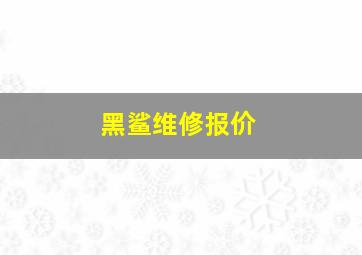 黑鲨维修报价